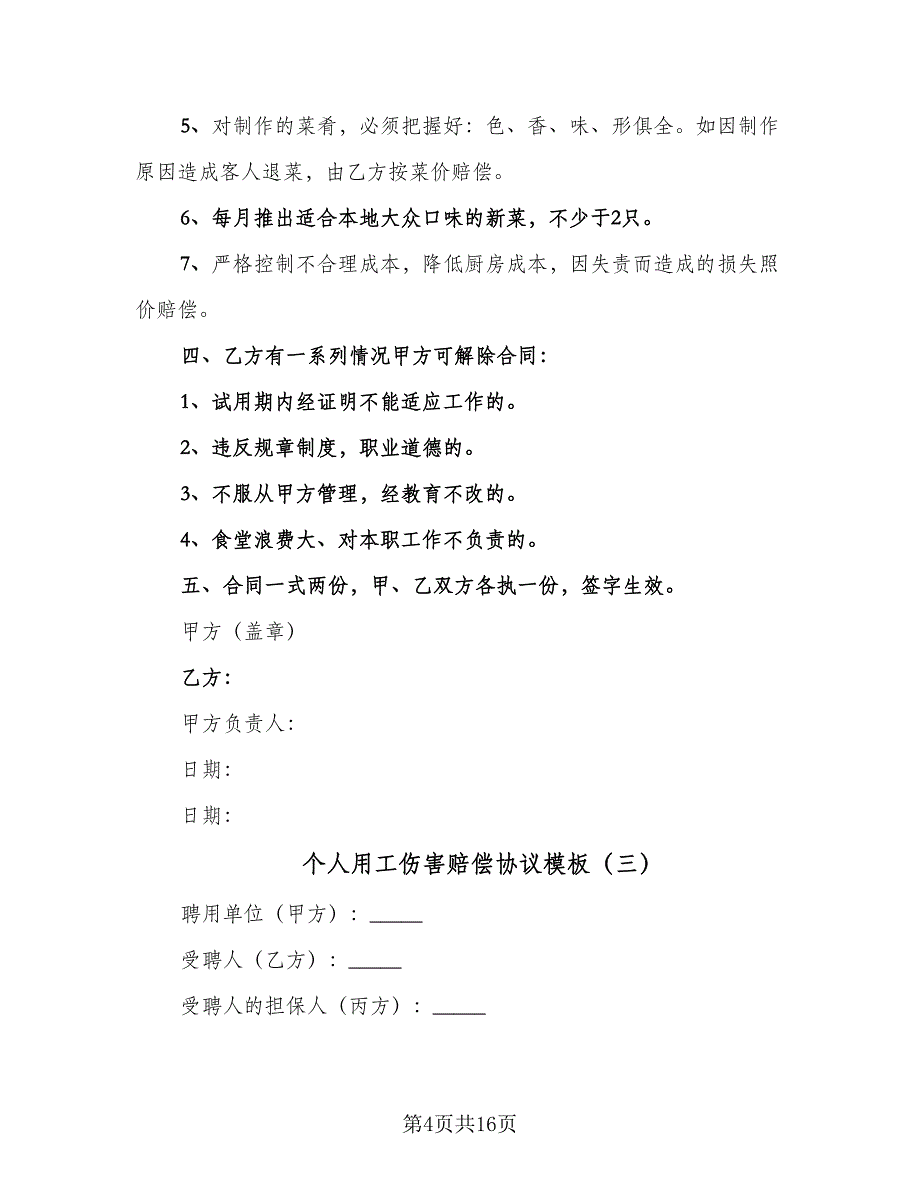 5、对制作的菜肴，必须把握好：色、香、味、形俱全。如因制作原因造成客人退菜，由乙方按菜价赔偿。

6、每月推出适合本地大众口味的新菜，不少于2只。

7、严格控制不合理成本，降低厨房成本，因失责而造成的损失照价赔偿。

四、乙方有一系列情况甲方可解除合同：

1、试用期内经证明不能适应工作的。

2、违反规章制度，职业道德的。

3、不服从甲方管理，经教育不改的。

4、食堂浪费大、对本职工作不负责的。

五、合同一式两份，甲、乙双方各执一份，签字生效。

甲方（盖章）

乙方：

甲方负责人：

日期：

日期：

个人用工伤害赔偿协议模板（三）

聘用单位（甲方）：_____

受聘人（乙方）：_____

受聘人的担保人（丙方）：_____

第4页共16页